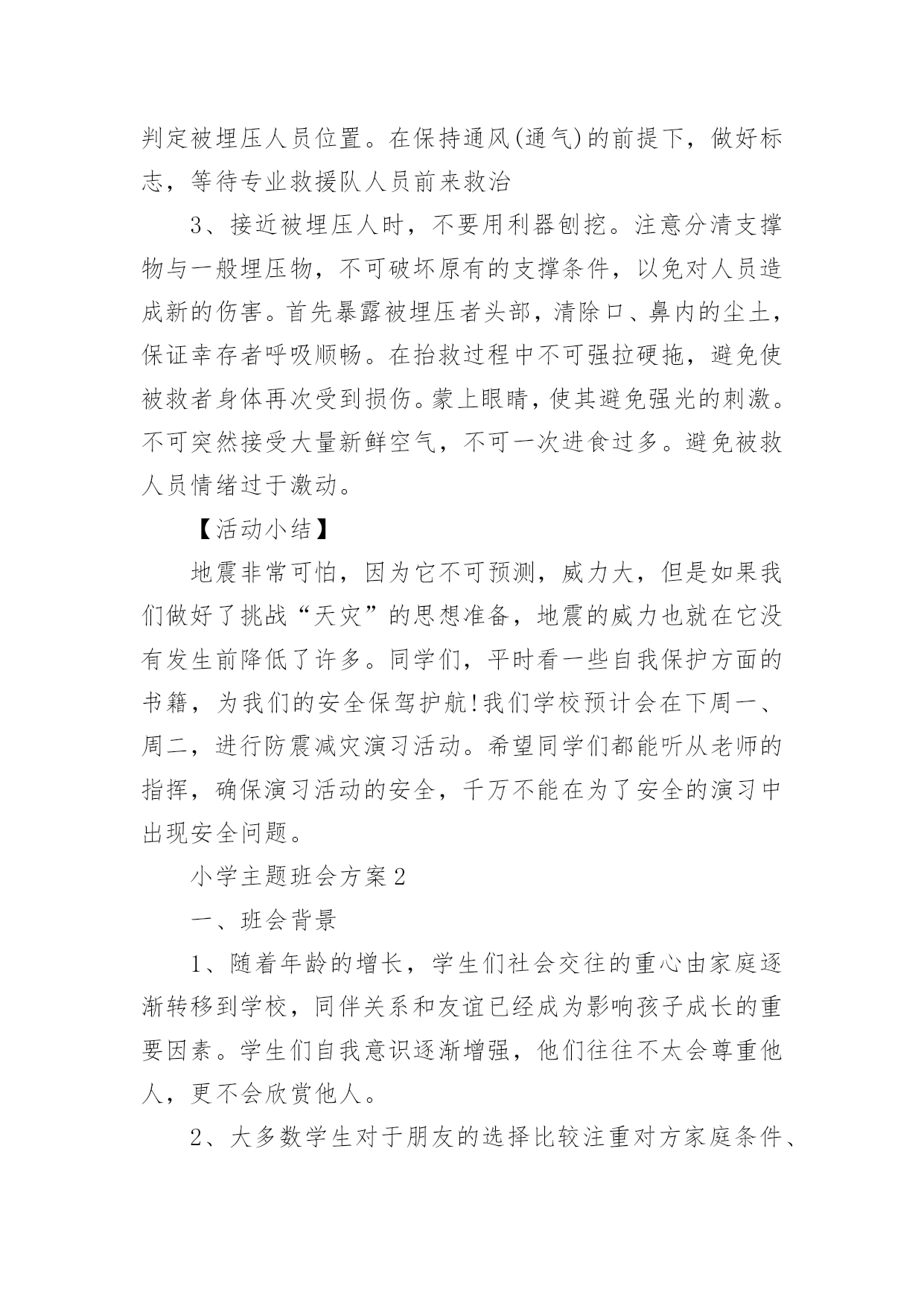 判定被埋压人员位置。在保持通风(通气)的前提下，做好标志，等待专业救援队人员前来救治

3、接近被埋压人时，不要用利器刨挖。注意分清支撑物与一般埋压物，不可破坏原有的支撑条件，以免对人员造成新的伤害。首先暴露被埋压者头部，清除口、鼻内的尘土，保证幸存者呼吸顺畅。在抬救过程中不可强拉硬拖，避免使被救者身体再次受到损伤。蒙上眼睛，使其避免强光的刺激。不可突然接受大量新鲜空气，不可一次进食过多。避免被救人员情绪过于激动。

【活动小结】

地震非常可怕，因为它不可预测，威力大，但是如果我们做好了挑战“天灾”的思想准备，地震的威力也就在它没有发生前降低了许多。同学们，平时看一些自我保护方面的书籍，为我们的安全保驾护航!我们学校预计会在下周一、周二，进行防震减灾演习活动。希望同学们都能听从老师的指挥，确保演习活动的安全，千万不能在为了安全的演习中出现安全问题。

小学主题班会方案2

一、班会背景

1、随着年龄的增长，学生们社会交往的重心由家庭逐渐转移到学校，同伴关系和友谊已经成为影响孩子成长的重要因素。学生们自我意识逐渐增强，他们往往不太会尊重他人，更不会欣赏他人。

2、大多数学生对于朋友的选择比较注重对方家庭条件、